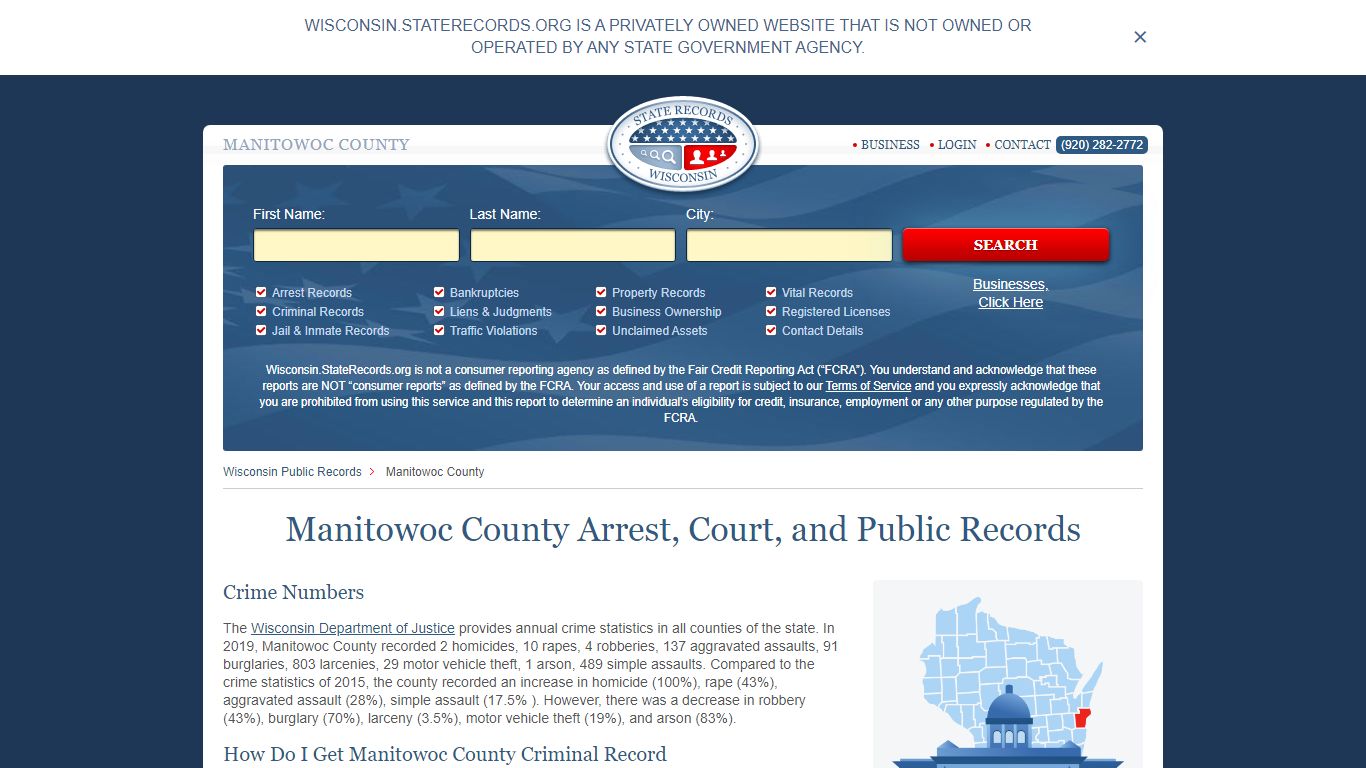 WISCONSIN.STATERECORDS.ORG IS A PRIVATELY OWNED WEBSITE THAT IS NOT OWNED OR OPERATED BY ANY STATE GOVERNMENT AGENCY.

×

MANITOWOC COUNTY

STATE RECORDS WISCONSIN

• BUSINESS • LOGIN • CONTACT (920) 282-2772

First Name: Last Name: City:

SEARCH

Arrest Records
Criminal Records
Jail & Inmate Records
Bankruptcies
Liens & Judgments
Traffic Violations
Property Records
Business Ownership
Unclaimed Assets
Vital Records
Registered Licenses
Contact Details

Businesses, Click Here

Wisconsin.StateRecords.org is not a consumer reporting agency as defined by the Fair Credit Reporting Act ("FCRA"). You understand and acknowledge that these reports are NOT "consumer reports" as defined by the FCRA. Your access and use of a report is subject to our Terms of Service and you expressly acknowledge that you are prohibited from using this service and this report to determine an individual's eligibility for credit, insurance, employment or any other purpose regulated by the FCRA.

Wisconsin Public Records > Manitowoc County

Manitowoc County Arrest, Court, and Public Records

Crime Numbers

The Wisconsin Department of Justice provides annual crime statistics in all counties of the state. In 2019, Manitowoc County recorded 2 homicides, 10 rapes, 4 robberies, 137 aggravated assaults, 91 burglaries, 803 larcenies, 29 motor vehicle theft, 1 arson, 489 simple assaults. Compared to the crime statistics of 2015, the county recorded an increase in homicide (100%), rape (43%), aggravated assault (28%), simple assault (17.5% ). However, there was a decrease in robbery (43%), burglary (70%), larceny (3.5%), motor vehicle theft (19%), and arson (83%).

How Do I Get Manitowoc County Criminal Record